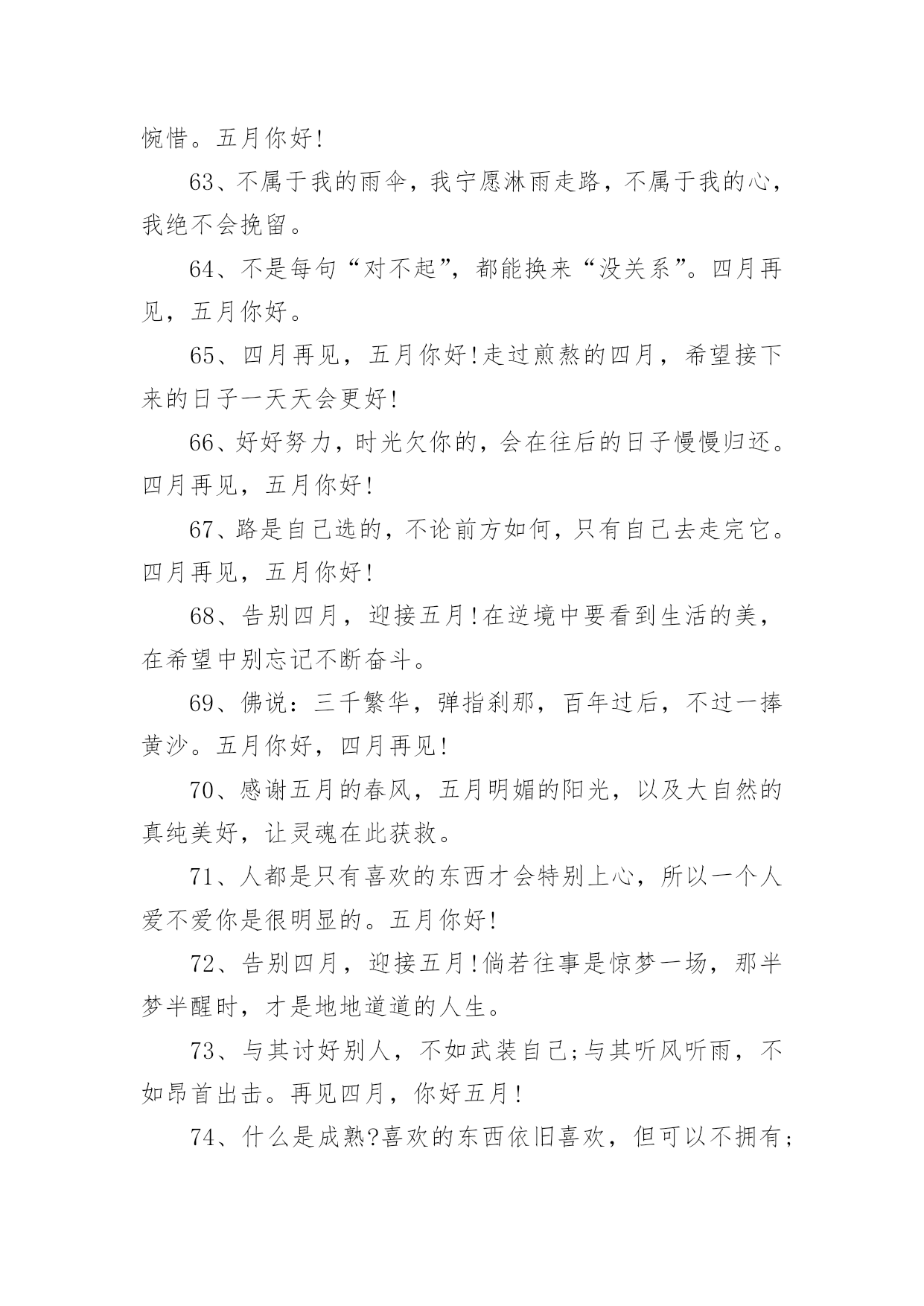 惋惜。五月你好!

63、不属于我的雨伞，我宁愿淋雨走路，不属于我的心，我绝不会挽留。

64、不是每句“对不起”，都能换来“没关系”。四月再见，五月你好。

65、四月再见，五月你好!走过煎熬的四月，希望接下来的日子一天天会更好!

66、好好努力，时光欠你的，会在往后的日子慢慢归还。四月再见，五月你好!

67、路是自己选的，不论前方如何，只有自己去走完它。四月再见，五月你好!

68、告别四月，迎接五月!在逆境中要看到生活的美，在希望中别忘记不断奋斗。

69、佛说：三千繁华，弹指刹那，百年过后，不过一捧黄沙。五月你好，四月再见!

70、感谢五月的春风，五月明媚的阳光，以及大自然的真纯美好，让灵魂在此获救。

71、人都是只有喜欢的东西才会特别上心，所以一个人爱不爱你是很明显的。五月你好!

72、告别四月，迎接五月!倘若往事是惊梦一场，那半梦半醒时，才是地地道道的人生。

73、与其讨好别人，不如武装自己;与其听风听雨，不如昂首出击。再见四月，你好五月!

74、什么是成熟?喜欢的东西依旧喜欢，但可以不拥有;